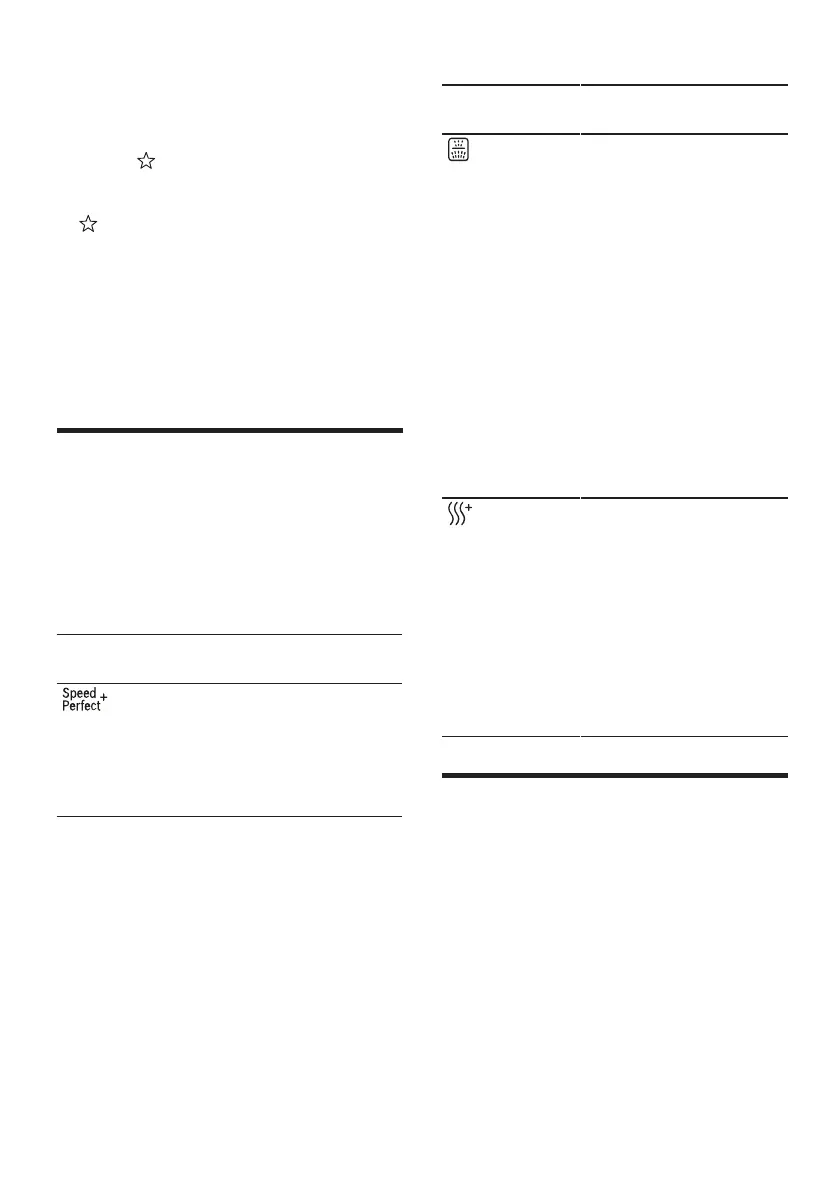 Speed Perfect +